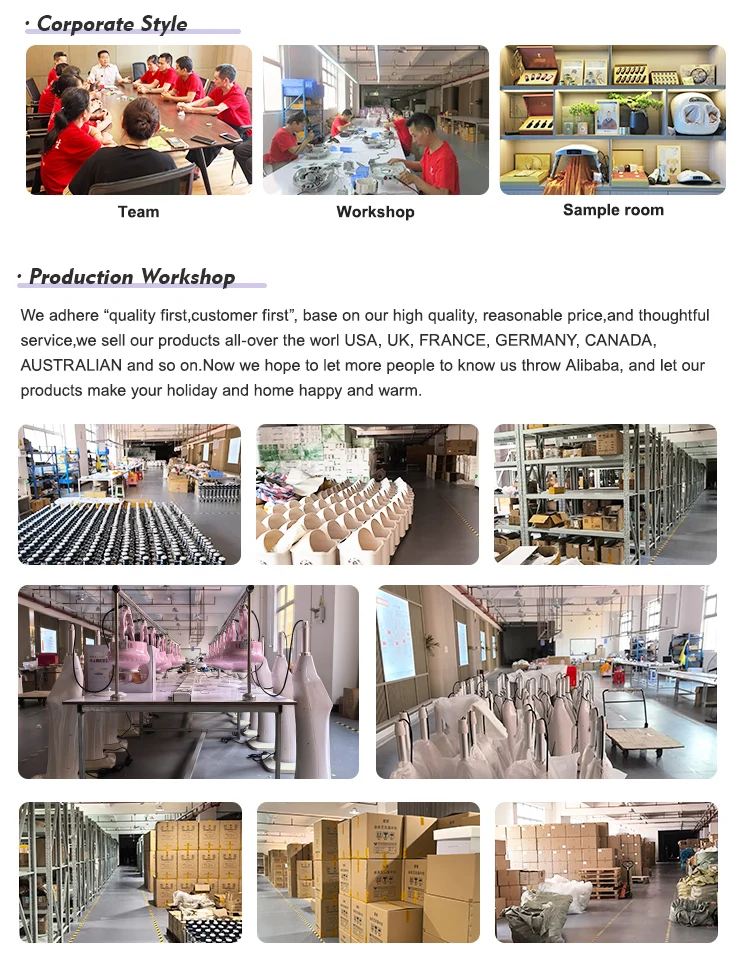 · Corporate Style

Team

Workshop

Sample room

· Production Workshop

We adhere “quality first,customer first”, base on our high quality, reasonable price,and thoughtful service,we sell our products all-over the worl USA, UK, FRANCE, GERMANY, CANADA, AUSTRALIAN and so on.Now we hope to let more people to know us throw Alibaba, and let our products make your holiday and home happy and warm.